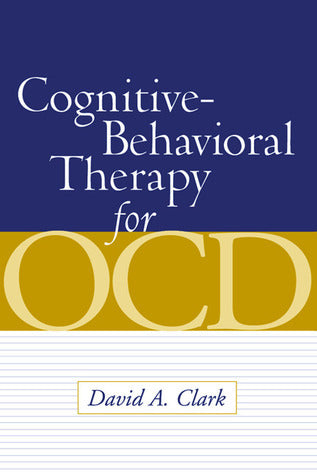 Cognitive-Behavioral Therapy for OCD

David A. Clark